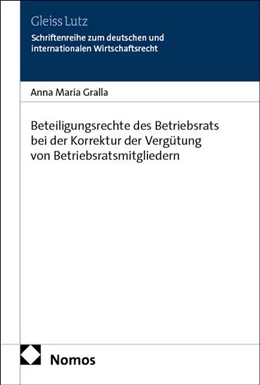 Gleiss Lutz

Schriftenreihe zum deutschen und internationalen Wirtschaftsrecht

Anna Maria Gralla

Beteiligungsrechte des Betriebsrats bei der Korrektur der Vergütung von Betriebsratsmitgliedern

Nomos